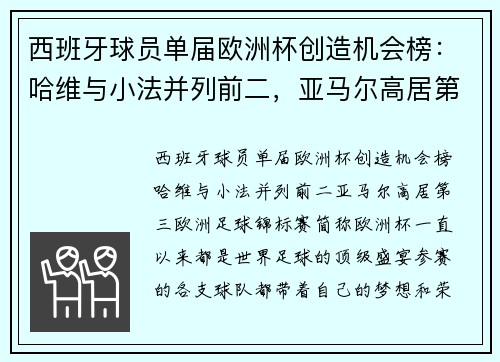 西班牙球员单届欧洲杯创造机会榜：哈维与小法并列前二，亚马尔高居第

西班牙球员单届欧洲杯创造机会榜哈维与小法并列前二亚马尔高居第三欧洲足球锦标赛简称欧洲杯一直以来都是世界足球的顶级盛宴参赛的各支球队都带着自己的梦想和荣